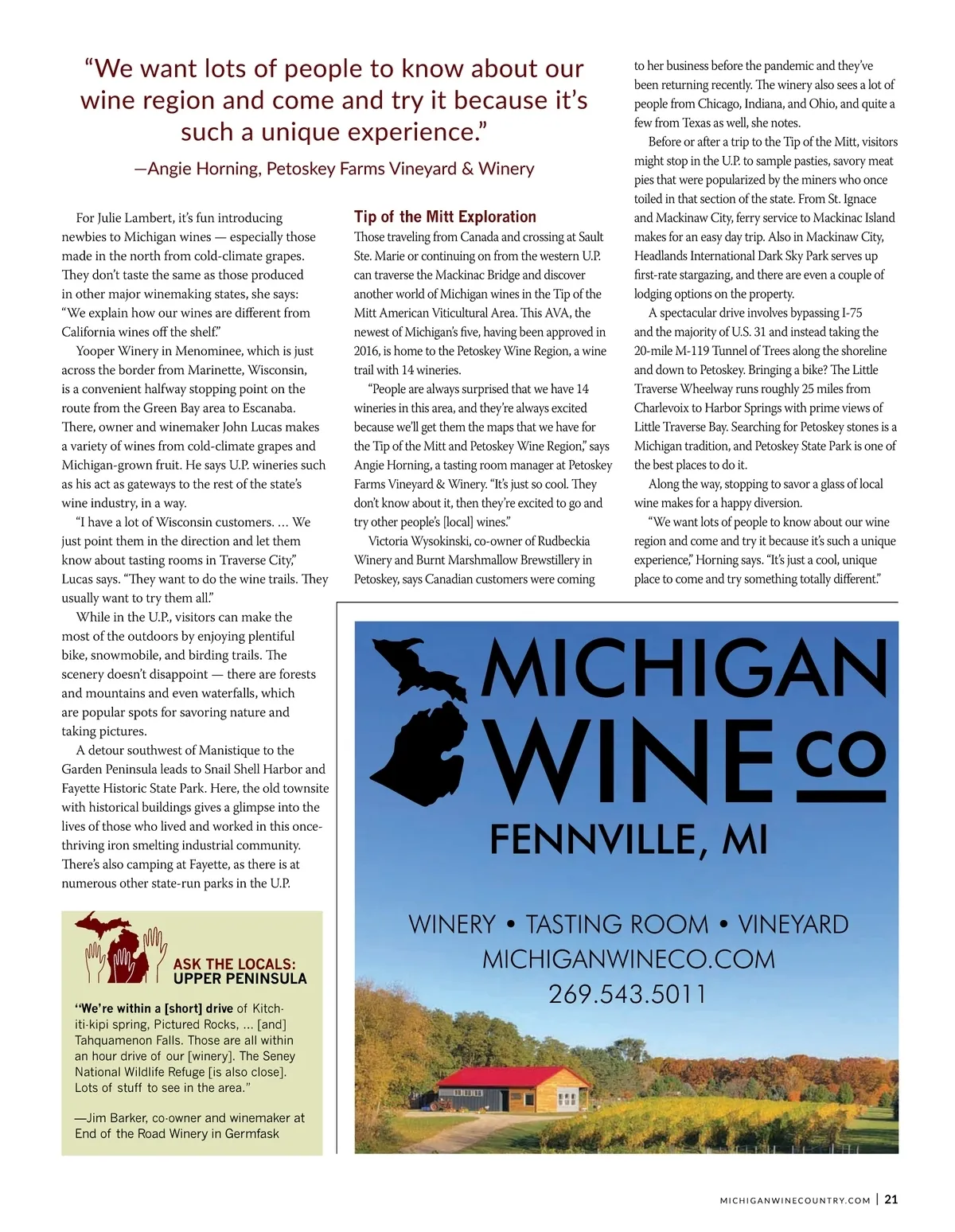 “We want lots of people to know about our wine region and come and try it because it’s such a unique experience.”

—Angie Horning, Petoskey Farms Vineyard & Winery

For Julie Lambert, it’s fun introducing newbies to Michigan wines — especially those made in the north from cold-climate grapes. They don’t taste the same as those produced in other major winemaking states, she says: “We explain how our wines are different from California wines off the shelf.”

Yooper Winery in Menominee, which is just across the border from Marinette, Wisconsin, is a convenient halfway stopping point on the route from the Green Bay area to Escanaba. There, owner and winemaker John Lucas makes a variety of wines from cold-climate grapes and Michigan-grown fruit. He says U.P. wineries such as his act as gateways to the rest of the state’s wine industry, in a way.

“I have a lot of Wisconsin customers. … We just point them in the direction and let them know about tasting rooms in Traverse City,” Lucas says. “They want to do the wine trails. They usually want to try them all.”

While in the U.P., visitors can make the most of the outdoors by enjoying plentiful bike, snowmobile, and birding trails. The scenery doesn’t disappoint — there are forests and mountains and even waterfalls, which are popular spots for savoring nature and taking pictures.

A detour southwest of Manistique to the Garden Peninsula leads to Snail Shell Harbor and Fayette Historic State Park. Here, the old townsite with historical buildings gives a glimpse into the lives of those who lived and worked in this once-thriving iron smelting industrial community. There’s also camping at Fayette, as there is at numerous other state-run parks in the U.P.

ASK THE LOCALS: UPPER PENINSULA

“We’re within a [short] drive of Kitch-iti-kipi spring, Pictured Rocks, … [and] Tahquamenon Falls. Those are all within an hour drive of our [winery]. The Seney National Wildlife Refuge [is also close]. Lots of stuff to see in the area.”

—Jim Barker, co-owner and winemaker at End of the Road Winery in Germfask

Tip of the Mitt Exploration

Those traveling from Canada and crossing at Sault Ste. Marie or continuing on from the western U.P. can traverse the Mackinac Bridge and discover another world of Michigan wines in the Tip of the Mitt American Viticultural Area. This AVA, the newest of Michigan’s five, having been approved in 2016, is home to the Petoskey Wine Region, a wine trail with 14 wineries.

“People are always surprised that we have 14 wineries in this area, and they’re always excited because we’ll get them the maps that we have for the Tip of the Mitt and Petoskey Wine Region,” says Angie Horning, a tasting room manager at Petoskey Farms Vineyard & Winery. “It’s just so cool. They don’t know about it, then they’re excited to go and try other people’s [local] wines.”

Victoria Wysokinski, co-owner of Rudbeckia Winery and Burnt Marshmallow Brewstillery in Petoskey, says Canadian customers were coming to her business before the pandemic and they’ve been returning recently. The winery also sees a lot of people from Chicago, Indiana, and Ohio, and quite a few from Texas as well, she notes.

Before or after a trip to the Tip of the Mitt, visitors might stop in the U.P. to sample pasties, savory meat pies that were popularized by the miners who once toiled in that section of the state. From St. Ignace and Mackinaw City, ferry service to Mackinac Island makes for an easy day trip. Also in Mackinaw City, Headlands International Dark Sky Park serves up first-rate stargazing, and there are even a couple of lodging options on the property.

A spectacular drive involves bypassing I-75 and the majority of U.S. 31 and instead taking the 20-mile M-119 Tunnel of Trees along the shoreline and down to Petoskey. Bringing a bike? The Little Traverse Wheelway runs roughly 25 miles from Charlevoix to Harbor Springs with prime views of Little Traverse Bay. Searching for Petoskey stones is a Michigan tradition, and Petoskey State Park is one of the best places to do it.

Along the way, stopping to savor a glass of local wine makes for a happy diversion.

“We want lots of people to know about our wine region and come and try it because it’s such a unique experience,” Horning says. “It’s just a cool, unique place to come and try something totally different.”

MICHIGAN WINE CO
FENNVILLE, MI

WINERY • TASTING ROOM • VINEYARD
MICHIGANWINECO.COM
269.543.5011

MICHIGANWINECOUNTRY.COM | 21